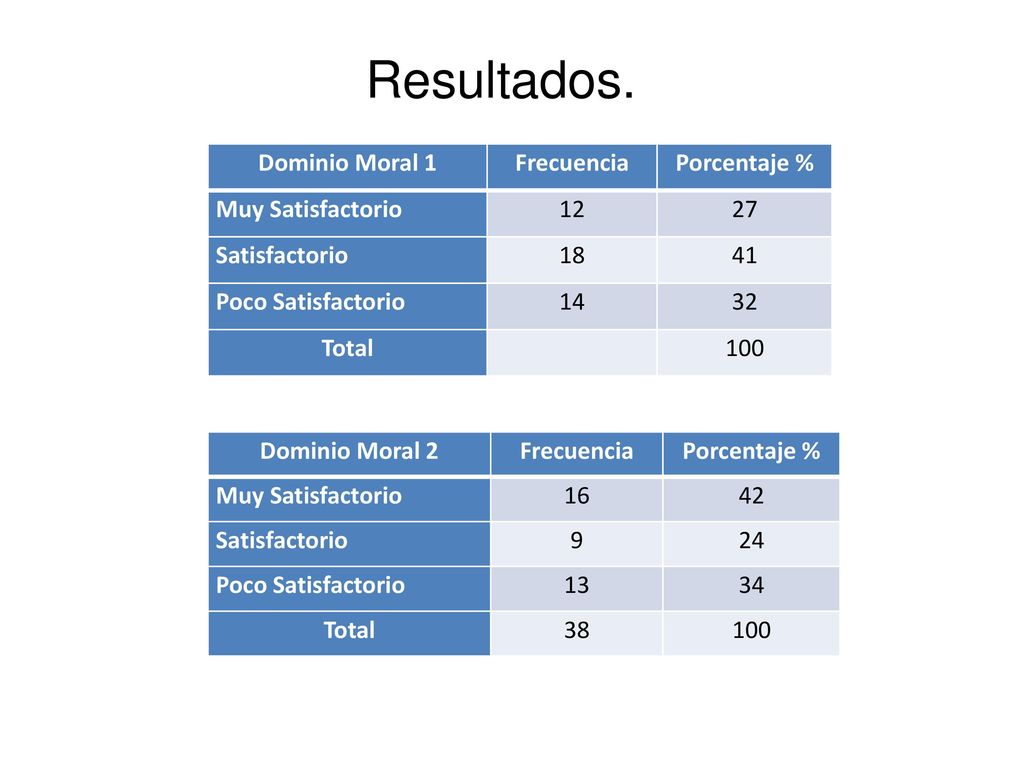 Resultados.

| Dominio Moral 1 | Frecuencia | Porcentaje % |
|---|---|---|
| Muy Satisfactorio | 12 | 27 |
| Satisfactorio | 18 | 41 |
| Poco Satisfactorio | 14 | 32 |
| Total | | 100 |

| Dominio Moral 2 | Frecuencia | Porcentaje % |
|---|---|---|
| Muy Satisfactorio | 16 | 42 |
| Satisfactorio | 9 | 24 |
| Poco Satisfactorio | 13 | 34 |
| Total | 38 | 100 |